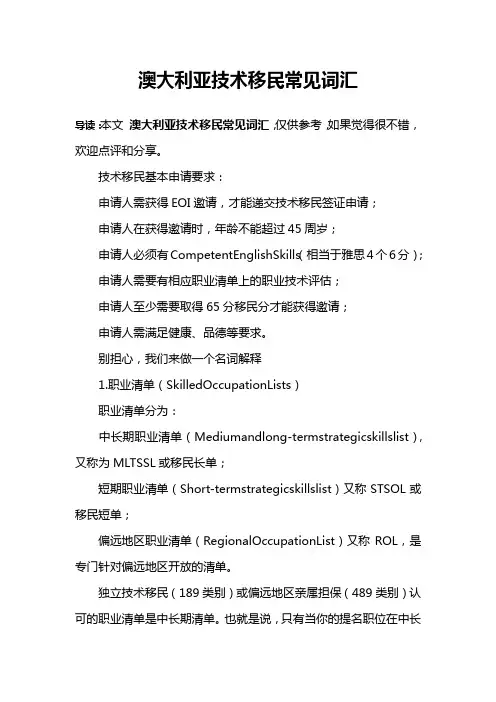 澳大利亚技术移民常见词汇

导读:本文 澳大利亚技术移民常见词汇,仅供参考,如果觉得很不错,欢迎点评和分享。

技术移民基本申请要求：

申请人需获得 EOI 邀请，才能递交技术移民签证申请；

申请人在获得邀请时，年龄不能超过 45 周岁；

申请人必须有 CompetentEnglishSkills(相当于雅思 4 个 6 分)；

申请人需要有相应职业清单上的职业技术评估；

申请人至少需要取得 65 分移民分才能获得邀请；

申请人需满足健康、品德等要求。

别担心，我们来做一个名词解释

1.职业清单（SkilledOccupationLists）

职业清单分为：

中长期职业清单（Mediumandlong-termstrategicskillslist），又称为 MLTSSL 或移民长单；

短期职业清单（Short-termstrategicskillslist）又称 STSOL 或移民短单；

偏远地区职业清单（RegionalOccupationList）又称 ROL，是专门针对偏远地区开放的清单。

独立技术移民（189 类别）或偏远地区亲属担保（489 类别）认可的职业清单是中长期清单。也就是说，只有当你的提名职位在中长